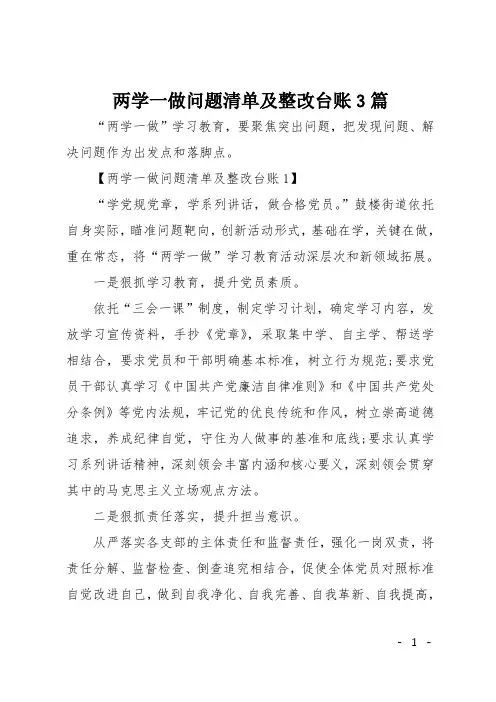 两学一做问题清单及整改台账3篇

“两学一做”学习教育，要聚焦突出问题，把发现问题、解决问题作为出发点和落脚点。

【两学一做问题清单及整改台账1】

“学党规党章，学系列讲话，做合格党员。”鼓楼街道依托自身实际，瞄准问题靶向，创新活动形式，基础在学，关键在做，重在常态，将“两学一做”学习教育活动深层次和新领域拓展。

一是狠抓学习教育，提升党员素质。

依托“三会一课”制度，制定学习计划，确定学习内容，发放学习宣传资料，手抄《党章》，采取集中学、自主学、帮送学相结合，要求党员和干部明确基本标准，树立行为规范;要求党员干部认真学习《中国共产党廉洁自律准则》和《中国共产党处分条例》等党内法规，牢记党的优良传统和作风，树立崇高道德追求，养成纪律自觉，守住为人做事的基准和底线;要求认真学习系列讲话精神，深刻领会丰富内涵和核心要义，深刻领会贯穿其中的马克思主义立场观点方法。

二是狠抓责任落实，提升担当意识。

从严落实各支部的主体责任和监督责任，强化一岗双责，将责任分解、监督检查、倒查追究相结合，促使全体党员对照标准自觉改进自己，做到自我净化、自我完善、自我革新、自我提高，

- 1 -